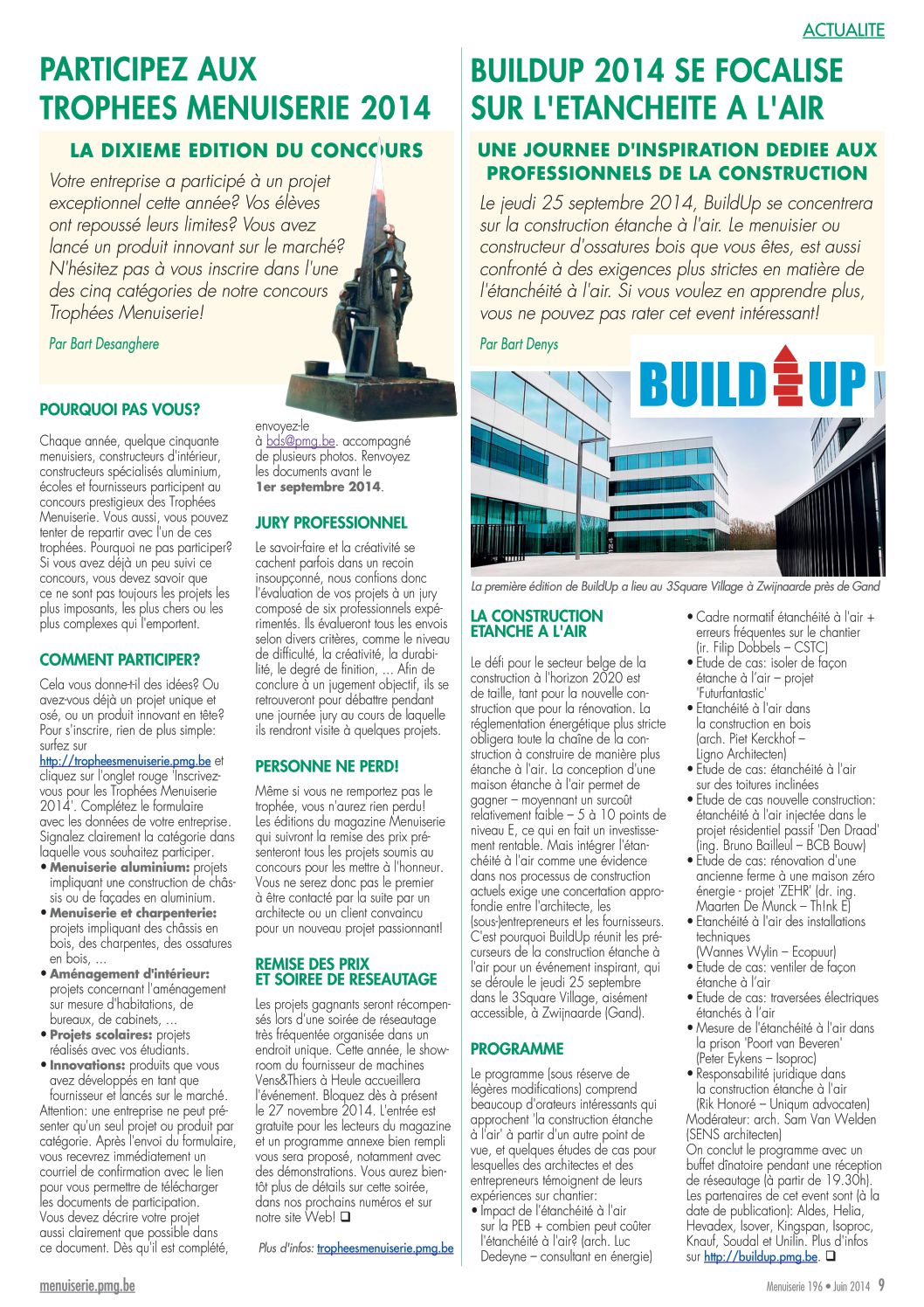 ACTUALITE

PARTICIPEZ AUX TROPHEES MENUISERIE 2014

LA DIXIEME EDITION DU CONCOURS

Votre entreprise a participé à un projet exceptionnel cette année? Vos élèves ont repoussé leurs limites? Vous avez lancé un produit innovant sur le marché? N'hésitez pas à vous inscrire dans l'une des cinq catégories de notre concours Trophées Menuiserie!

Par Bart Desanghere

POURQUOI PAS VOUS?

Chaque année, quelque cinquante menuisiers, constructeurs d'intérieur, constructeurs spécialisés aluminium, écoles et fournisseurs participent au concours prestigieux des Trophées Menuiserie. Vous aussi, vous pouvez tenter de repartir avec l'un de ces trophées. Pourquoi ne pas participer? Si vous avez déjà un peu suivi ce concours, vous devez savoir que ce ne sont pas toujours les projets les plus imposants, les plus chers ou les plus complexes qui l'emportent.

COMMENT PARTICIPER?

Cela vous donne-t-il des idées? Ou avez-vous déjà un projet unique et osé, ou un produit innovant en tête? Pour s'inscrire, rien de plus simple: surfez sur http://tropheesmenuiserie.pmg.be et cliquez sur l'onglet rouge 'Inscrivez-vous pour les Trophées Menuiserie 2014'. Complétez le formulaire avec les données de votre entreprise. Signalez clairement la catégorie dans laquelle vous souhaitez participer.
• Menuiserie aluminium: projets impliquant une construction de châssis ou de façades en aluminium.
• Menuiserie et charpenterie: projets impliquant des châssis en bois, des charpentes, des ossatures en bois, ...
• Aménagement d'intérieur: projets concernant l'aménagement sur mesure d'habitations, de bureaux, de cabinets, ...
• Projets scolaires: projets réalisés avec vos étudiants.
• Innovations: produits que vous avez développés en tant que fournisseur et lancés sur le marché.
Attention: une entreprise ne peut présenter qu'un seul projet ou produit par catégorie. Après l'envoi du formulaire, vous recevrez immédiatement un courriel de confirmation avec le lien pour vous permettre de télécharger les documents de participation. Vous devez décrire votre projet aussi clairement que possible dans ce document. Dès qu'il est complété, envoyez-le à bds@pmg.be. accompagné de plusieurs photos. Renvoyez les documents avant le 1er septembre 2014.

JURY PROFESSIONNEL

Le savoir-faire et la créativité se cachent parfois dans un recoin insoupçonné, nous confions donc l'évaluation de vos projets à un jury composé de six professionnels expérimentés. Ils évalueront tous les envois selon divers critères, comme le niveau de difficulté, la créativité, la durabilité, le degré de finition, ... Afin de conclure à un jugement objectif, ils se retrouveront pour débattre pendant une journée jury au cours de laquelle ils rendront visite à quelques projets.

PERSONNE NE PERD!

Même si vous ne remportez pas le trophée, vous n'aurez rien perdu! Les éditions du magazine Menuiserie qui suivront la remise des prix présenteront tous les projets soumis au concours pour les mettre à l'honneur. Vous ne serez donc pas le premier à être contacté par la suite par un architecte ou un client convaincu pour un nouveau projet passionnant!

REMISE DES PRIX ET SOIREE DE RESEAUTAGE

Les projets gagnants seront récompensés lors d'une soirée de réseautage très fréquentée organisée dans un endroit unique. Cette année, le showroom du fournisseur de machines Vens&Thiers à Heule accueillera l'événement. Bloquez dès à présent le 27 novembre 2014. L'entrée est gratuite pour les lecteurs du magazine et un programme annexe bien rempli vous sera proposé, notamment avec des démonstrations. Vous aurez bientôt plus de détails sur cette soirée, dans nos prochains numéros et sur notre site Web! ❑

Plus d'infos: tropheesmenuiserie.pmg.be

BUILDUP 2014 SE FOCALISE SUR L'ETANCHEITE A L'AIR

UNE JOURNEE D'INSPIRATION DEDIEE AUX PROFESSIONNELS DE LA CONSTRUCTION

Le jeudi 25 septembre 2014, BuildUp se concentrera sur la construction étanche à l'air. Le menuisier ou constructeur d'ossatures bois que vous êtes, est aussi confronté à des exigences plus strictes en matière de l'étanchéité à l'air. Si vous voulez en apprendre plus, vous ne pouvez pas rater cet event intéressant!

Par Bart Denys

BUILD UP

La première édition de BuildUp a lieu au 3Square Village à Zwijnaarde près de Gand

LA CONSTRUCTION ETANCHE A L'AIR

Le défi pour le secteur belge de la construction à l'horizon 2020 est de taille, tant pour la nouvelle construction que pour la rénovation. La réglementation énergétique plus stricte obligera toute la chaîne de la construction à construire de manière plus étanche à l'air. La conception d'une maison étanche à l'air permet de gagner – moyennant un surcoût relativement faible – 5 à 10 points de niveau E, ce qui en fait un investissement rentable. Mais intégrer l'étanchéité à l'air comme une évidence dans nos processus de construction actuels exige une concertation approfondie entre l'architecte, les (sous-)entrepreneurs et les fournisseurs. C'est pourquoi BuildUp réunit les précurseurs de la construction étanche à l'air pour un événement inspirant, qui se déroule le jeudi 25 septembre dans le 3Square Village, aisément accessible, à Zwijnaarde (Gand).

PROGRAMME

Le programme (sous réserve de légères modifications) comprend beaucoup d'orateurs intéressants qui approchent 'la construction étanche à l'air' à partir d'un autre point de vue, et quelques études de cas pour lesquelles des architectes et des entrepreneurs témoignent de leurs expériences sur chantier:
• Impact de l'étanchéité à l'air sur la PEB + combien peut coûter l'étanchéité à l'air? (arch. Luc Dedeyne – consultant en énergie)
• Cadre normatif étanchéité à l'air + erreurs fréquentes sur le chantier (ir. Filip Dobbels – CSTC)
• Etude de cas: isoler de façon étanche à l'air – projet 'Futurfantastic'
• Etanchéité à l'air dans la construction en bois (arch. Piet Kerckhof – Ligno Architecten)
• Etude de cas: étanchéité à l'air sur des toitures inclinées
• Etude de cas nouvelle construction: étanchéité à l'air injectée dans le projet résidentiel passif 'Den Draad' (ing. Bruno Bailleul – BCB Bouw)
• Etude de cas: rénovation d'une ancienne ferme à une maison zéro énergie - projet 'ZEHR' (dr. ing. Maarten De Munck – Th!nk E)
• Etanchéité à l'air des installations techniques (Wannes Wylin – Ecopuur)
• Etude de cas: ventiler de façon étanche à l'air
• Etude de cas: traversées électriques étanchés à l'air
• Mesure de l'étanchéité à l'air dans la prison 'Poort van Beveren' (Peter Eykens – Isoproc)
• Responsabilité juridique dans la construction étanche à l'air (Rik Honoré – Uniqum advocaten)
Modérateur: arch. Sam Van Welden (SENS architecten)
On conclut le programme avec un buffet dînatoire pendant une réception de réseautage (à partir de 19.30h). Les partenaires de cet event sont (à la date de publication): Aldes, Helia, Hevadex, Isover, Kingspan, Isoproc, Knauf, Soudal et Unilin. Plus d'infos sur http://buildup.pmg.be. ❑

menuiserie.pmg.be

Menuiserie 196 • Juin 2014 9